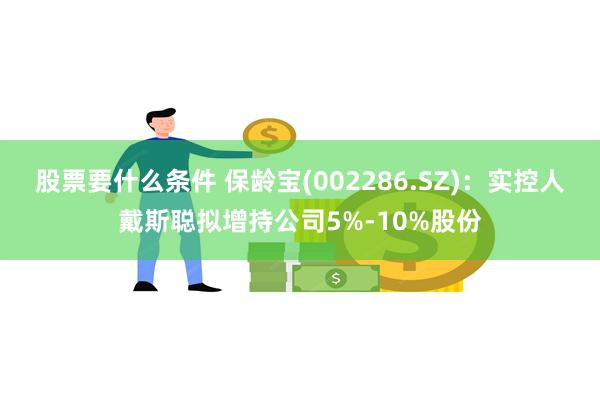 股票要什么条件 保龄宝(002286.SZ)：实控人戴斯聪拟增持公司5%-10%股份

$

$

$